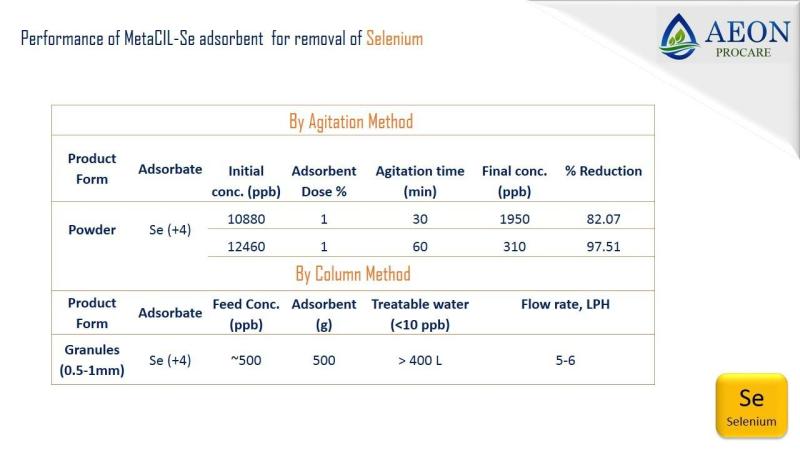 Performance of MetaCIL-Se adsorbent for removal of Selenium

AEON
PROCARE

By Agitation Method

| Product Form | Adsorbate | Initial conc. (ppb) | Adsorbent Dose % | Agitation time (min) | Final conc. (ppb) | % Reduction |
|---|---|---|---|---|---|---|
| Powder | Se (+4) | 10880 | 1 | 30 | 1950 | 82.07 |
| | | 12460 | 1 | 60 | 310 | 97.51 |

By Column Method

| Product Form | Adsorbate | Feed Conc. (ppb) | Adsorbent (g) | Treatable water (<10 ppb) | Flow rate, LPH |
|---|---|---|---|---|---|
| Granules (0.5-1mm) | Se (+4) | ~500 | 500 | > 400 L | 5-6 |

Se
Selenium